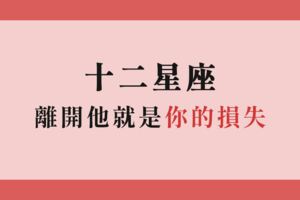 十二星座
離開他就是你的損失